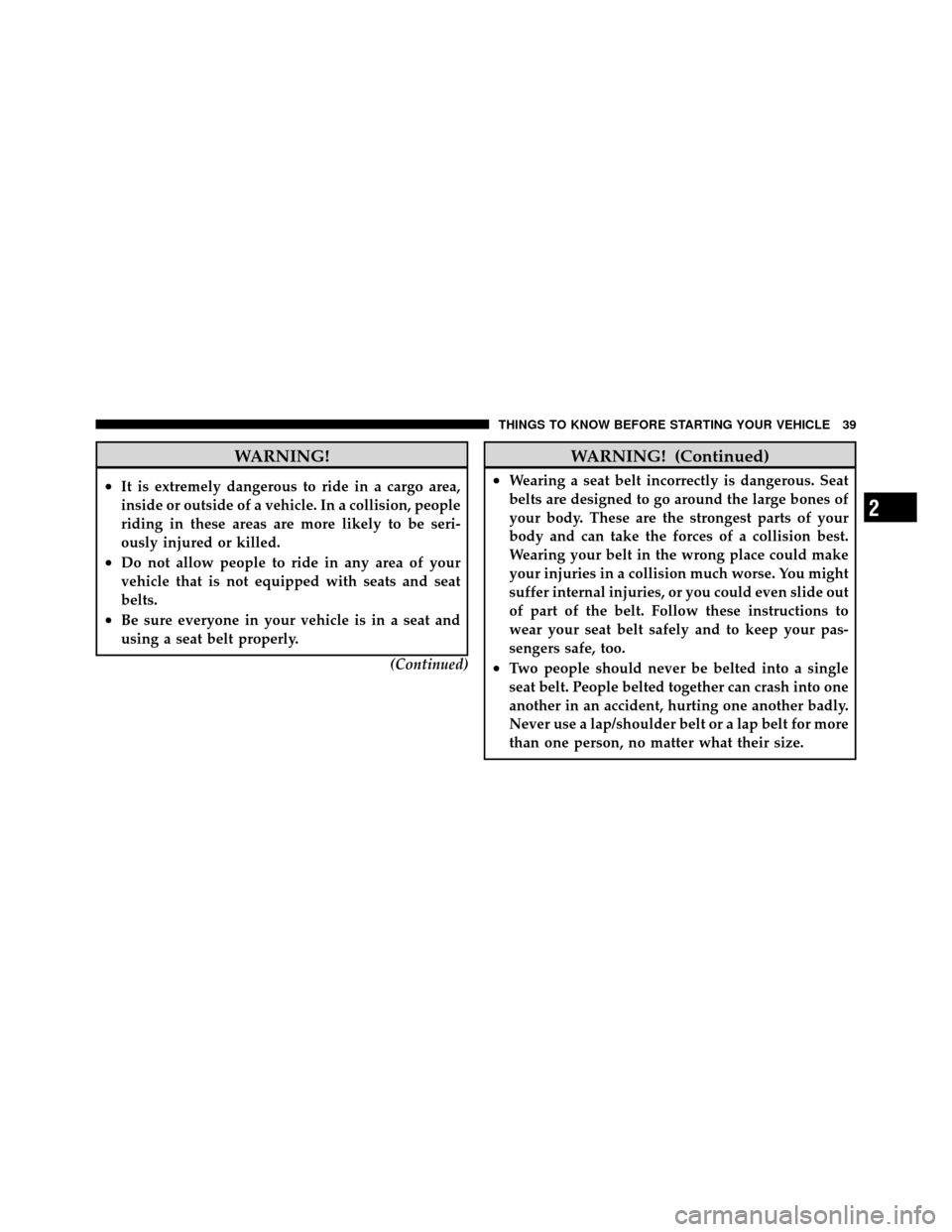 THINGS TO KNOW BEFORE STARTING YOUR VEHICLE 39

WARNING!

• It is extremely dangerous to ride in a cargo area, inside or outside of a vehicle. In a collision, people riding in these areas are more likely to be seriously injured or killed.
• Do not allow people to ride in any area of your vehicle that is not equipped with seats and seat belts.
• Be sure everyone in your vehicle is in a seat and using a seat belt properly.

(Continued)

WARNING! (Continued)

• Wearing a seat belt incorrectly is dangerous. Seat belts are designed to go around the large bones of your body. These are the strongest parts of your body and can take the forces of a collision best. Wearing your belt in the wrong place could make your injuries in a collision much worse. You might suffer internal injuries, or you could even slide out of part of the belt. Follow these instructions to wear your seat belt safely and to keep your passengers safe, too.
• Two people should never be belted into a single seat belt. People belted together can crash into one another in an accident, hurting one another badly. Never use a lap/shoulder belt or a lap belt for more than one person, no matter what their size.

2

carmanualsonline.info